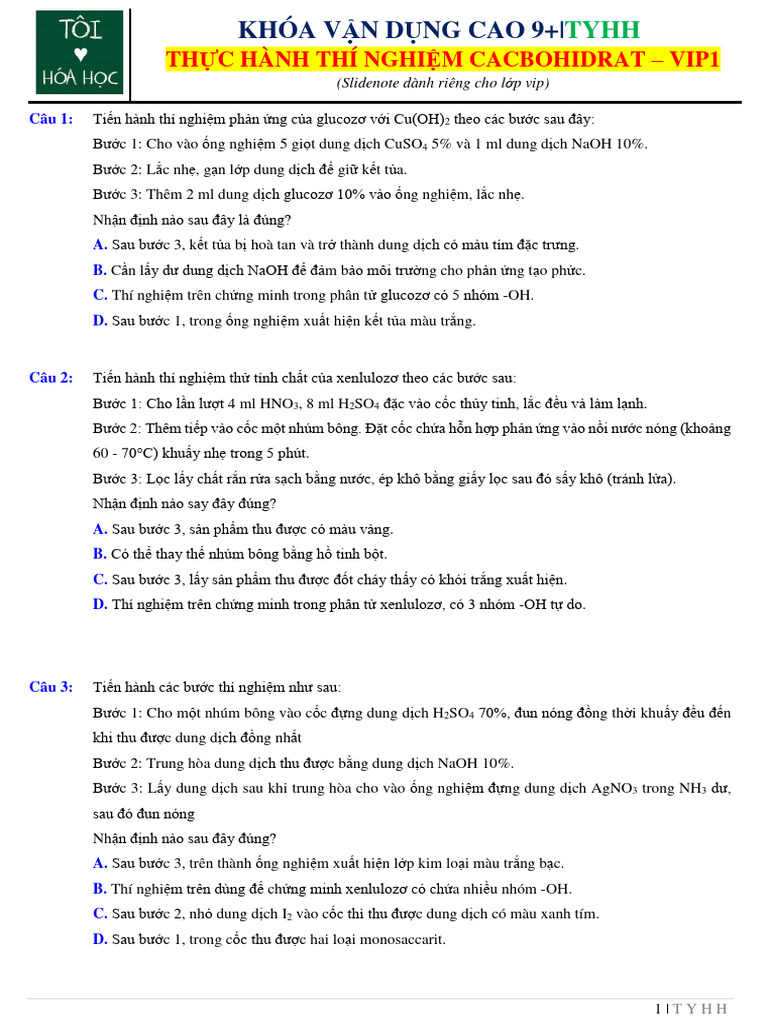 TÔI
♥
HÓA HỌC

KHÓA VẬN DỤNG CAO 9+|TYHH
THỰC HÀNH THÍ NGHIỆM CACBOHIDRAT – VIP1
(Slidenote dành riêng cho lớp vip)

Câu 1: Tiến hành thí nghiệm phản ứng của glucozơ với $Cu(OH)_2$ theo các bước sau đây:
Bước 1: Cho vào ống nghiệm 5 giọt dung dịch $CuSO_4$ 5% và 1 ml dung dịch NaOH 10%.
Bước 2: Lắc nhẹ, gạn lớp dung dịch để giữ kết tủa.
Bước 3: Thêm 2 ml dung dịch glucozơ 10% vào ống nghiệm, lắc nhẹ.
Nhận định nào sau đây là đúng?
A. Sau bước 3, kết tủa bị hoà tan và trở thành dung dịch có màu tím đặc trưng.
B. Cần lấy dư dung dịch NaOH để đảm bảo môi trường cho phản ứng tạo phức.
C. Thí nghiệm trên chứng minh trong phân tử glucozơ có 5 nhóm -OH.
D. Sau bước 1, trong ống nghiệm xuất hiện kết tủa màu trắng.

Câu 2: Tiến hành thí nghiệm thử tính chất của xenlulozơ theo các bước sau:
Bước 1: Cho lần lượt 4 ml $HNO_3$, 8 ml $H_2SO_4$ đặc vào cốc thủy tinh, lắc đều và làm lạnh.
Bước 2: Thêm tiếp vào cốc một nhúm bông. Đặt cốc chứa hỗn hợp phản ứng vào nồi nước nóng (khoảng 60 - 70°C) khuấy nhẹ trong 5 phút.
Bước 3: Lọc lấy chất rắn rửa sạch bằng nước, ép khô bằng giấy lọc sau đó sấy khô (tránh lửa).
Nhận định nào say đây đúng?
A. Sau bước 3, sản phẩm thu được có màu vàng.
B. Có thể thay thế nhúm bông bằng hồ tinh bột.
C. Sau bước 3, lấy sản phẩm thu được đốt cháy thấy có khói trắng xuất hiện.
D. Thí nghiệm trên chứng minh trong phân tử xenlulozơ, có 3 nhóm -OH tự do.

Câu 3: Tiến hành các bước thí nghiệm như sau:
Bước 1: Cho một nhúm bông vào cốc đựng dung dịch $H_2SO_4$ 70%, đun nóng đồng thời khuấy đều đến khi thu được dung dịch đồng nhất
Bước 2: Trung hòa dung dịch thu được bằng dung dịch NaOH 10%.
Bước 3: Lấy dung dịch sau khi trung hòa cho vào ống nghiệm đựng dung dịch $AgNO_3$ trong $NH_3$ dư, sau đó đun nóng
Nhận định nào sau đây đúng?
A. Sau bước 3, trên thành ống nghiệm xuất hiện lớp kim loại màu trắng bạc.
B. Thí nghiệm trên dùng để chứng minh xenlulozơ có chứa nhiều nhóm -OH.
C. Sau bước 2, nhỏ dung dịch $I_2$ vào cốc thì thu được dung dịch có màu xanh tím.
D. Sau bước 1, trong cốc thu được hai loại monosaccarit.

1 | T Y H H